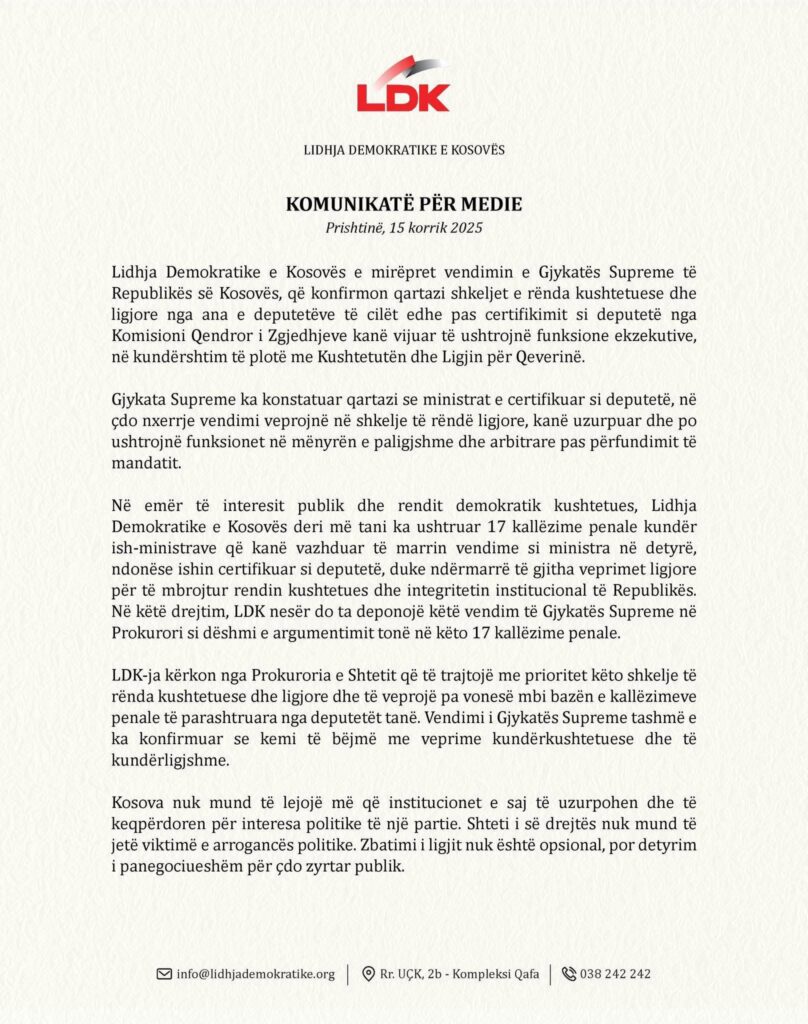 LDK

LIDHJA DEMOKRATIKE E KOSOVËS

KOMUNIKATË PËR MEDIE
Prishtinë, 15 korrik 2025

Lidhja Demokratike e Kosovës e mirëpret vendimin e Gjykatës Supreme të Republikës së Kosovës, që konfirmon qartazi shkeljet e rënda kushtetuese dhe ligjore nga ana e deputetëve të cilët edhe pas certifikimit si deputetë nga Komisioni Qendror i Zgjedhjeve kanë vijuar të ushtrojnë funksione ekzekutive, në kundërshtim të plotë me Kushtetutën dhe Ligjin për Qeverinë.

Gjykata Supreme ka konstatuar qartazi se ministrat e certifikuar si deputetë, në çdo nxerrje vendimi veprojnë në shkelje të rëndë ligjore, kanë uzurpuar dhe po ushtrojnë funksionet në mënyrën e paligjshme dhe arbitrare pas përfundimit të mandatit.

Në emër të interesit publik dhe rendit demokratik kushtetues, Lidhja Demokratike e Kosovës deri më tani ka ushtruar 17 kallëzime penale kundër ish-ministrave që kanë vazhduar të marrin vendime si ministra në detyrë, ndonëse ishin certifikuar si deputetë, duke ndërmarrë të gjitha veprimet ligjore për të mbrojtur rendin kushtetues dhe integritetin institucional të Republikës. Në këtë drejtim, LDK nesër do ta deponojë këtë vendim të Gjykatës Supreme në Prokurori si dëshmi e argumentimit tonë në këto 17 kallëzime penale.

LDK-ja kërkon nga Prokuroria e Shtetit që të trajtojë me prioritet këto shkelje të rënda kushtetuese dhe ligjore dhe të veprojë pa vonesë mbi bazën e kallëzimeve penale të parashtruara nga deputetët tanë. Vendimi i Gjykatës Supreme tashmë e ka konfirmuar se kemi të bëjmë me veprime kundërkushtetuese dhe të kundërligjshme.

Kosova nuk mund të lejojë më që institucionet e saj të uzurpohen dhe të keqpërdoren për interesa politike të një partie. Shteti i së drejtës nuk mund të jetë viktimë e arrogancës politike. Zbatimi i ligjit nuk është opsional, por detyrim i panegociueshëm për çdo zyrtar publik.

info@lidhjademokratike.org | Rr. UÇK, 2b - Kompleksi Qafa | 038 242 242